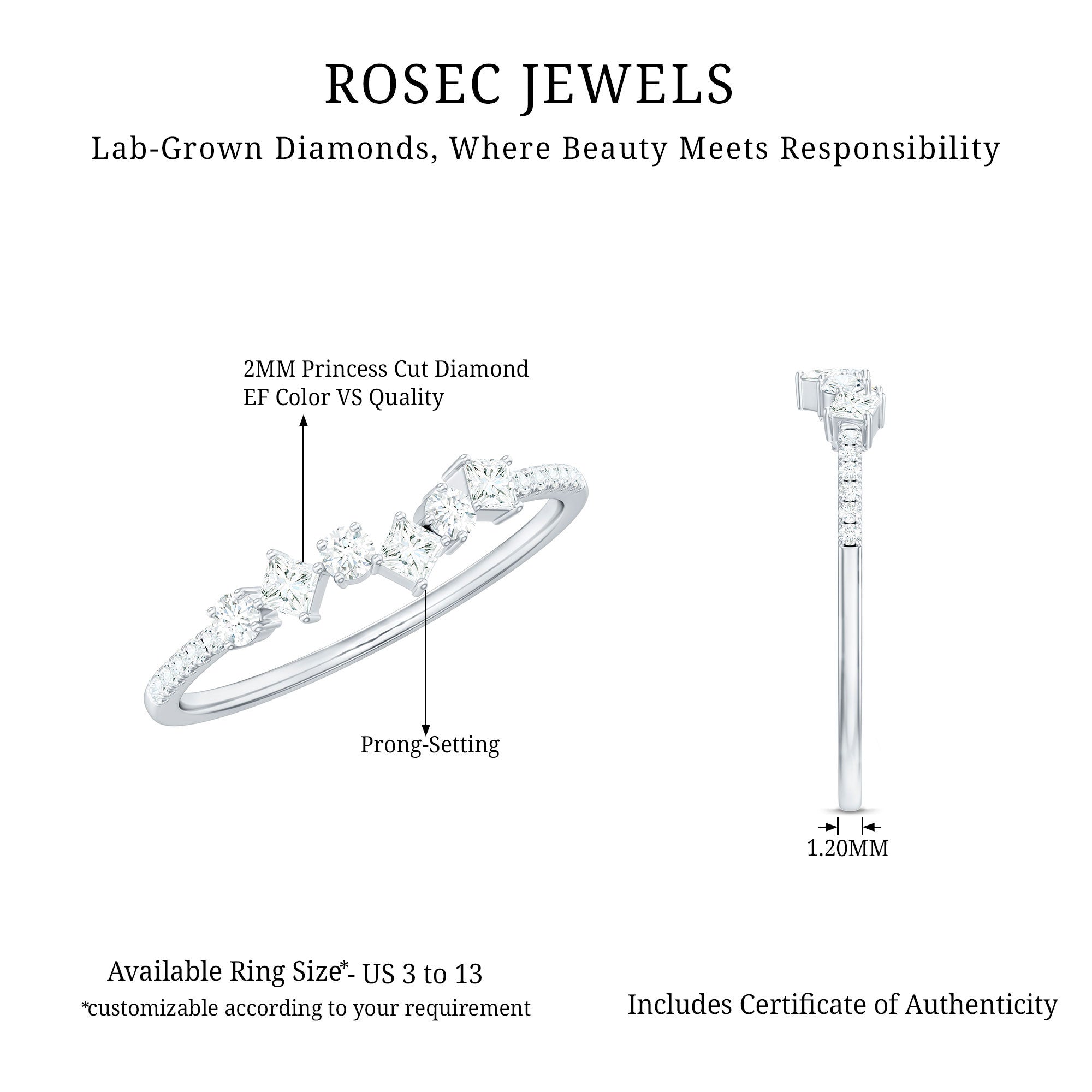 ROSEC JEWELS

Lab-Grown Diamonds, Where Beauty Meets Responsibility

2MM Princess Cut Diamond
EF Color VS Quality

Prong-Setting

1.20MM

Available Ring Size*- US 3 to 13
*customizable according to your requirement

Includes Certificate of Authenticity